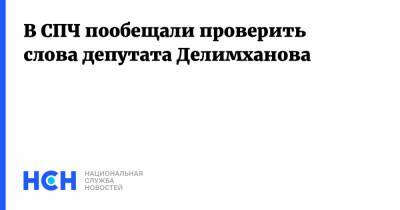 В СПЧ пообещали проверить слова депутата Делимханова

НСН НАЦИОНАЛЬНАЯ СЛУЖБА НОВОСТЕЙ